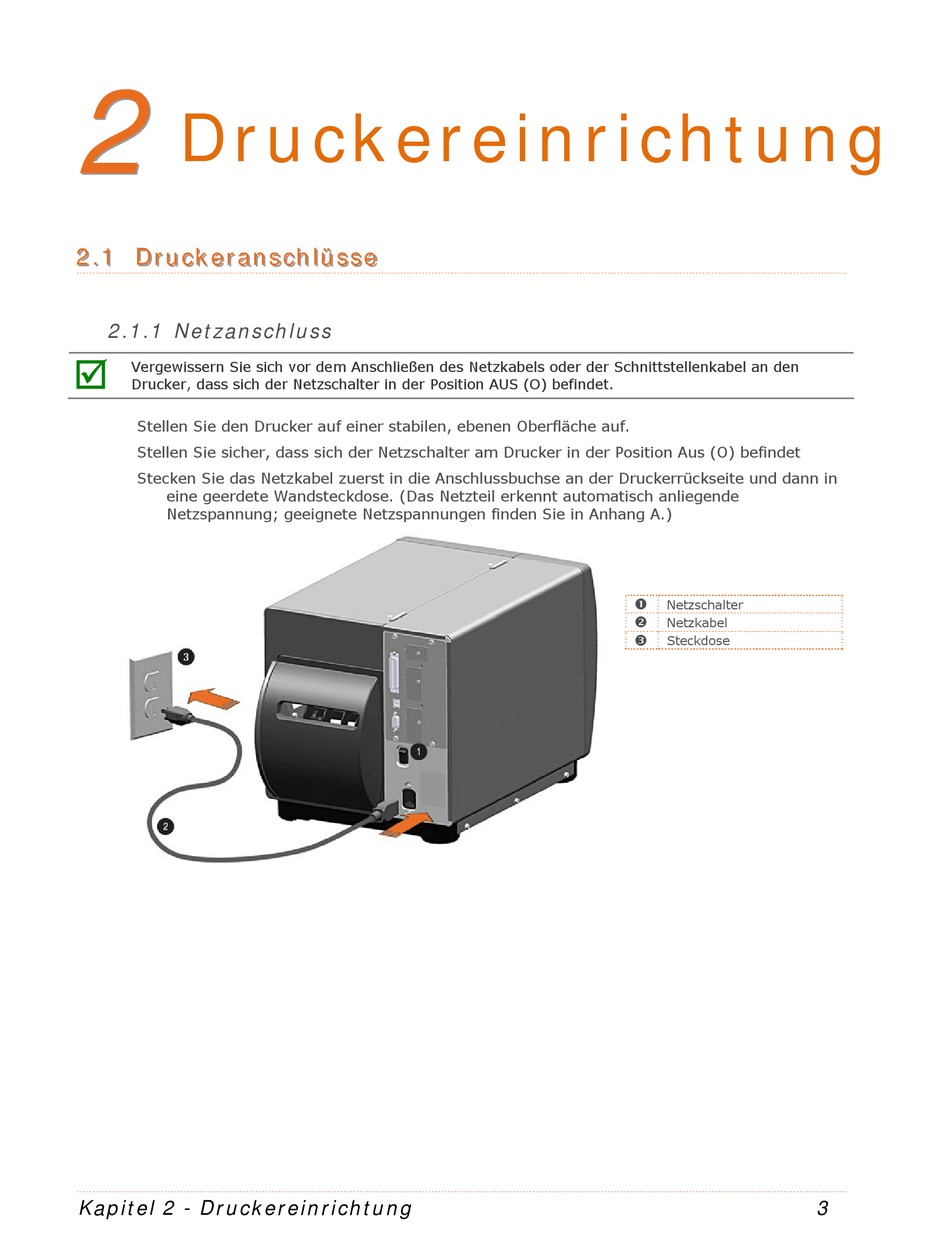 2 Druckereinrichtung

2.1 Druckeranschlüsse

2.1.1 Netzanschluss

Vergewissern Sie sich vor dem Anschließen des Netzkabels oder der Schnittstellenkabel an den Drucker, dass sich der Netzschalter in der Position AUS (O) befindet.

Stellen Sie den Drucker auf einer stabilen, ebenen Oberfläche auf.

Stellen Sie sicher, dass sich der Netzschalter am Drucker in der Position Aus (O) befindet

Stecken Sie das Netzkabel zuerst in die Anschlussbuchse an der Druckerrückseite und dann in eine geerdete Wandsteckdose. (Das Netzteil erkennt automatisch anliegende Netzspannung; geeignete Netzspannungen finden Sie in Anhang A.)

| ❶ | Netzschalter |
|---|---|
| ❷ | Netzkabel |
| ❸ | Steckdose |

3

1

2

Kapitel 2 - Druckereinrichtung 3